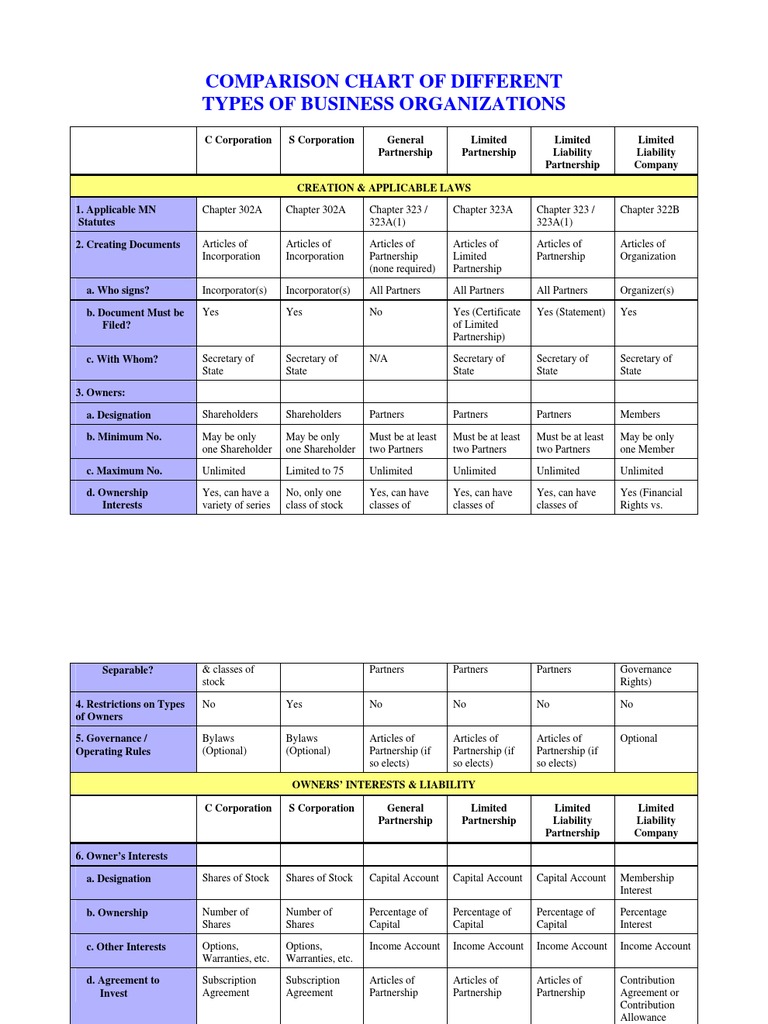 COMPARISON CHART OF DIFFERENT TYPES OF BUSINESS ORGANIZATIONS

| | C Corporation | S Corporation | General Partnership | Limited Partnership | Limited Liability Partnership | Limited Liability Company |
|---|---|---|---|---|---|---|
| CREATION & APPLICABLE LAWS | | | | | | |
| 1. Applicable MN Statutes | Chapter 302A | Chapter 302A | Chapter 323 / 323A(1) | Chapter 323A | Chapter 323 / 323A(1) | Chapter 322B |
| 2. Creating Documents | Articles of Incorporation | Articles of Incorporation | Articles of Partnership (none required) | Articles of Limited Partnership | Articles of Partnership | Articles of Organization |
| a. Who signs? | Incorporator(s) | Incorporator(s) | All Partners | All Partners | All Partners | Organizer(s) |
| b. Document Must be Filed? | Yes | Yes | No | Yes (Certificate of Limited Partnership) | Yes (Statement) | Yes |
| c. With Whom? | Secretary of State | Secretary of State | N/A | Secretary of State | Secretary of State | Secretary of State |
| 3. Owners: | | | | | | |
| a. Designation | Shareholders | Shareholders | Partners | Partners | Partners | Members |
| b. Minimum No. | May be only one Shareholder | May be only one Shareholder | Must be at least two Partners | Must be at least two Partners | Must be at least two Partners | May be only one Member |
| c. Maximum No. | Unlimited | Limited to 75 | Unlimited | Unlimited | Unlimited | Unlimited |
| d. Ownership Interests | Yes, can have a variety of series | No, only one class of stock | Yes, can have classes of | Yes, can have classes of | Yes, can have classes of | Yes (Financial Rights vs. |

| | | | | | | |
|---|---|---|---|---|---|---|
| Separable? | & classes of stock | | Partners | Partners | Partners | Governance Rights) |
| 4. Restrictions on Types of Owners | No | Yes | No | No | No | No |
| 5. Governance / Operating Rules | Bylaws (Optional) | Bylaws (Optional) | Articles of Partnership (if so elects) | Articles of Partnership (if so elects) | Articles of Partnership (if so elects) | Optional |
| OWNERS' INTERESTS & LIABILITY | | | | | | |
| | C Corporation | S Corporation | General Partnership | Limited Partnership | Limited Liability Partnership | Limited Liability Company |
| 6. Owner's Interests | | | | | | |
| a. Designation | Shares of Stock | Shares of Stock | Capital Account | Capital Account | Capital Account | Membership Interest |
| b. Ownership | Number of Shares | Number of Shares | Percentage of Capital | Percentage of Capital | Percentage of Capital | Percentage Interest |
| c. Other Interests | Options, Warranties, etc. | Options, Warranties, etc. | Income Account | Income Account | Income Account | Income Account |
| d. Agreement to Invest | Subscription Agreement | Subscription Agreement | Articles of Partnership | Articles of Partnership | Articles of Partnership | Contribution Agreement or Contribution Allowance |